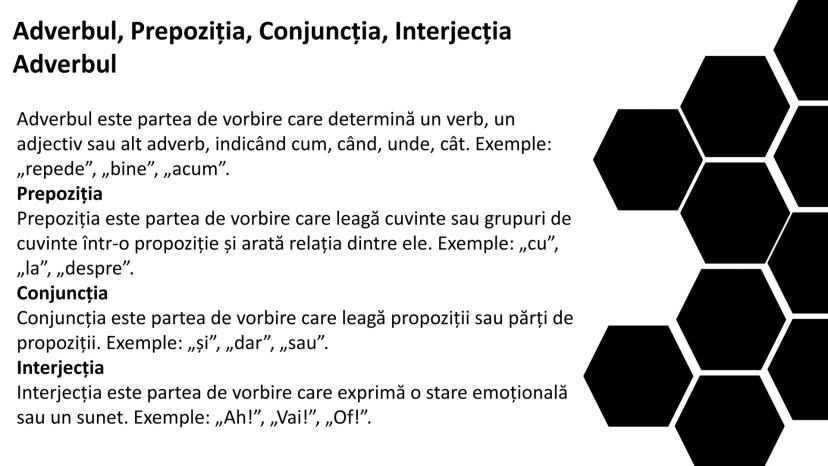 Adverbul, Prepoziția, Conjuncția, Interjecția
Adverbul

Adverbul este partea de vorbire care determină un verb, un adjectiv sau alt adverb, indicând cum, când, unde, cât. Exemple: „repede”, „bine”, „acum”.
Prepoziția
Prepoziția este partea de vorbire care leagă cuvinte sau grupuri de cuvinte într-o propoziție și arată relația dintre ele. Exemple: „cu”, „la”, „despre”.
Conjuncția
Conjuncția este partea de vorbire care leagă propoziții sau părți de propoziții. Exemple: „și”, „dar”, „sau”.
Interjecția
Interjecția este partea de vorbire care exprimă o stare emoțională sau un sunet. Exemple: „Ah!”, „Vai!”, „Of!”.